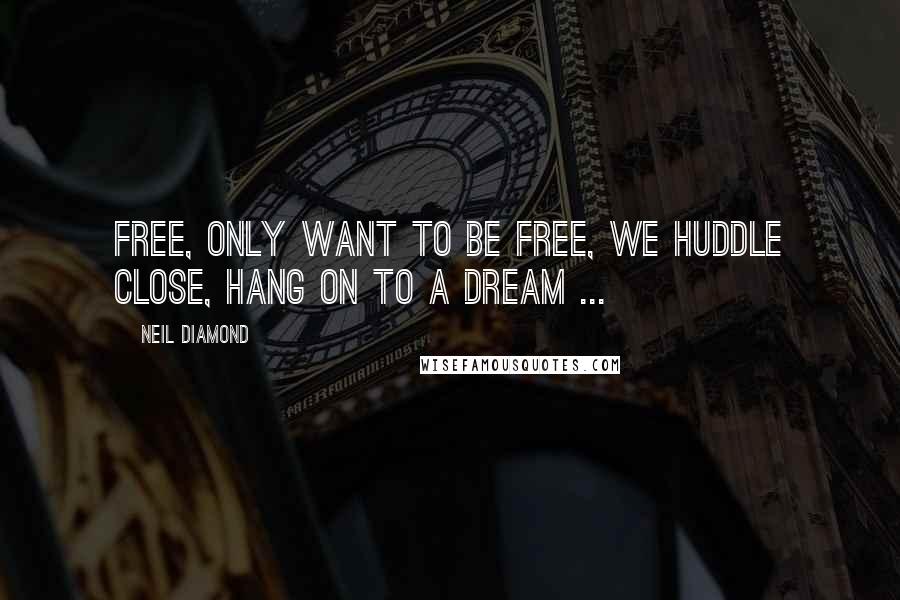 FREE, ONLY WANT TO BE FREE, WE HUDDLE CLOSE, HANG ON TO A DREAM ...

NEIL DIAMOND

WISEFAMOUSQUOTES.COM